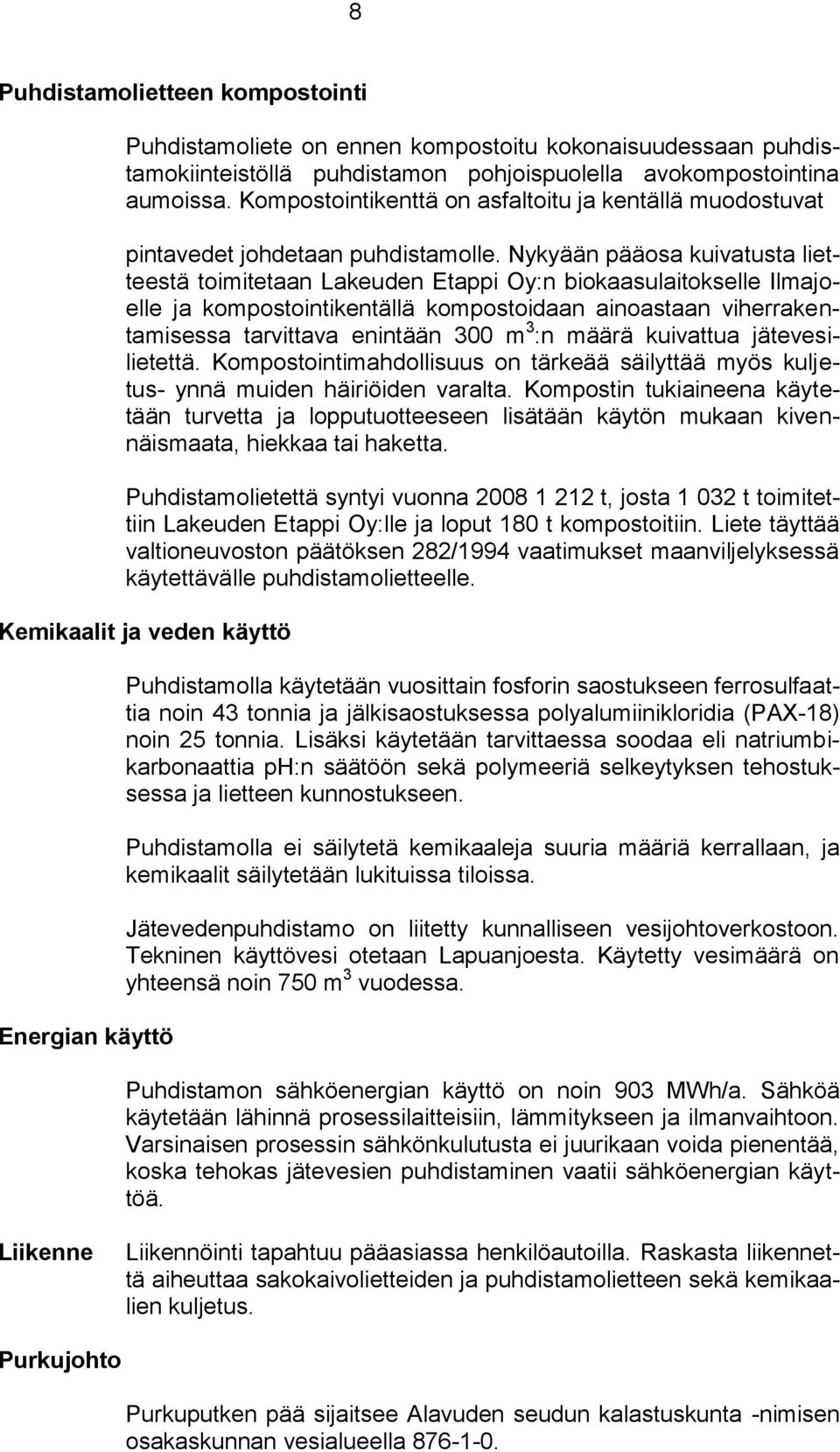 8

Puhdistamolietteen kompostointi

Puhdistamoliete on ennen kompostoitu kokonaisuudessaan puhdistamokiinteistöllä puhdistamon pohjoispuolella avokompostointina aumoissa. Kompostointikenttä on asfaltoitu ja kentällä muodostuvat pintavedet johdetaan puhdistamolle. Nykyään pääosa kuivatusta lietteestä toimitetaan Lakeuden Etappi Oy:n biokaasulaitokselle Ilmajoelle ja kompostointikentällä kompostoidaan ainoastaan viherrakentamisessa tarvittava enintään 300 $m^3$:n määrä kuivattua jätevesilietettä. Kompostointimahdollisuus on tärkeää säilyttää myös kuljetus- ynnä muiden häiriöiden varalta. Kompostin tukiaineena käytetään turvetta ja lopputuotteeseen lisätään käytön mukaan kivennäismaata, hiekkaa tai haketta.

Puhdistamolietettä syntyi vuonna 2008 1 212 t, josta 1 032 t toimitettiin Lakeuden Etappi Oy:lle ja loput 180 t kompostoitiin. Liete täyttää valtioneuvoston päätöksen 282/1994 vaatimukset maanviljelyksessä käytettävälle puhdistamolietteelle.

Kemikaalit ja veden käyttö

Puhdistamolla käytetään vuosittain fosforin saostukseen ferrosulfaattia noin 43 tonnia ja jälkisaostuksessa polyalumiinikloridia (PAX-18) noin 25 tonnia. Lisäksi käytetään tarvittaessa soodaa eli natriumbikarbonaattia ph:n säätöön sekä polymeeriä selkeytyksen tehostuksessa ja lietteen kunnostukseen.

Puhdistamolla ei säilytetä kemikaaleja suuria määriä kerrallaan, ja kemikaalit säilytetään lukituissa tiloissa.

Jätevedenpuhdistamo on liitetty kunnalliseen vesijohtoverkostoon. Tekninen käyttövesi otetaan Lapuanjoesta. Käytetty vesimäärä on yhteensä noin 750 $m^3$ vuodessa.

Energian käyttö

Puhdistamon sähköenergian käyttö on noin 903 MWh/a. Sähköä käytetään lähinnä prosessilaitteisiin, lämmitykseen ja ilmanvaihtoon. Varsinaisen prosessin sähkönkulutusta ei juurikaan voida pienentää, koska tehokas jätevesien puhdistaminen vaatii sähköenergian käyttöä.

Liikenne

Liikennöinti tapahtuu pääasiassa henkilöautoilla. Raskasta liikennettä aiheuttaa sakokaivolietteiden ja puhdistamolietteen sekä kemikaalien kuljetus.

Purkujohto

Purkuputken pää sijaitsee Alavuden seudun kalastuskunta -nimisen osakaskunnan vesialueella 876-1-0.